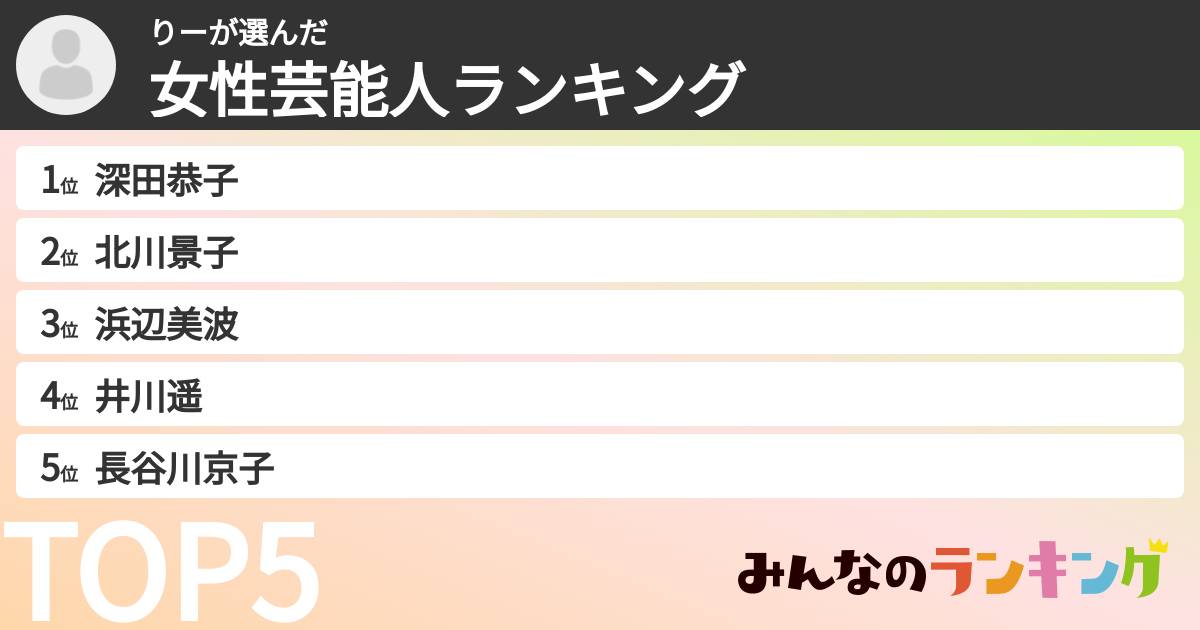 りーが選んだ
女性芸能人ランキング

1位 深田恭子
2位 北川景子
3位 浜辺美波
4位 井川遥
5位 長谷川京子

TOP5

みんなのランキング